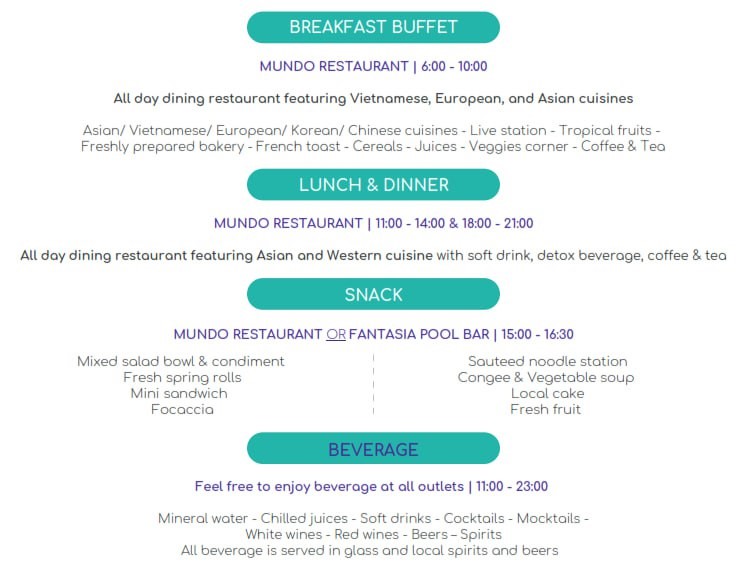 BREAKFAST BUFFET

MUNDO RESTAURANT | 6:00 - 10:00

All day dining restaurant featuring Vietnamese, European, and Asian cuisines

Asian/ Vietnamese/ European/ Korean/ Chinese cuisines - Live station - Tropical fruits - Freshly prepared bakery - French toast - Cereals - Juices - Veggies corner - Coffee & Tea

LUNCH & DINNER

MUNDO RESTAURANT | 11:00 - 14:00 & 18:00 - 21:00

All day dining restaurant featuring Asian and Western cuisine with soft drink, detox beverage, coffee & tea

SNACK

MUNDO RESTAURANT OR FANTASIA POOL BAR | 15:00 - 16:30

Mixed salad bowl & condiment
Fresh spring rolls
Mini sandwich
Focaccia

Sauteed noodle station
Congee & Vegetable soup
Local cake
Fresh fruit

BEVERAGE

Feel free to enjoy beverage at all outlets | 11:00 - 23:00

Mineral water - Chilled juices - Soft drinks - Cocktails - Mocktails - White wines - Red wines - Beers – Spirits
All beverage is served in glass and local spirits and beers